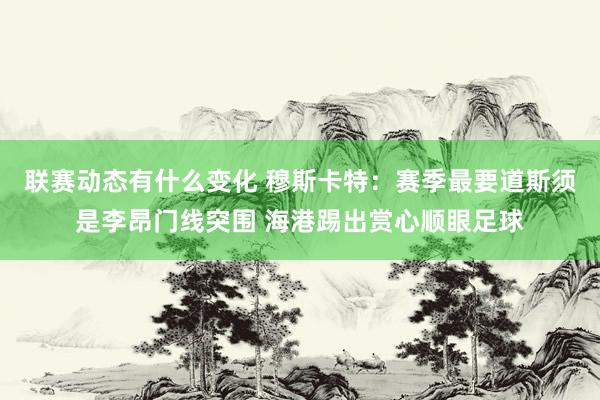 联赛动态有什么变化 穆斯卡特：赛季最要道斯须是李昂门线突围 海港踢出赏心顺眼足球